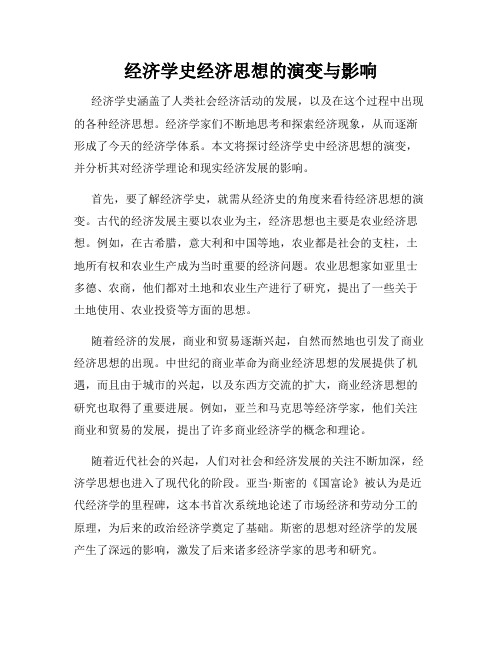 经济学史经济思想的演变与影响

经济学史涵盖了人类社会经济活动的发展，以及在这个过程中出现的各种经济思想。经济学家们不断地思考和探索经济现象，从而逐渐形成了今天的经济学体系。本文将探讨经济学史中经济思想的演变，并分析其对经济学理论和现实经济发展的影响。

首先，要了解经济学史，就需从经济史的角度来看待经济思想的演变。古代的经济发展主要以农业为主，经济思想也主要是农业经济思想。例如，在古希腊，意大利和中国等地，农业都是社会的支柱，土地所有权和农业生产成为当时重要的经济问题。农业思想家如亚里士多德、农商，他们都对土地和农业生产进行了研究，提出了一些关于土地使用、农业投资等方面的思想。

随着经济的发展，商业和贸易逐渐兴起，自然而然地也引发了商业经济思想的出现。中世纪的商业革命为商业经济思想的发展提供了机遇，而且由于城市的兴起，以及东西方交流的扩大，商业经济思想的研究也取得了重要进展。例如，亚兰和马克思等经济学家，他们关注商业和贸易的发展，提出了许多商业经济学的概念和理论。

随着近代社会的兴起，人们对社会和经济发展的关注不断加深，经济学思想也进入了现代化的阶段。亚当·斯密的《国富论》被认为是近代经济学的里程碑，这本书首次系统地论述了市场经济和劳动分工的原理，为后来的政治经济学奠定了基础。斯密的思想对经济学的发展产生了深远的影响，激发了后来诸多经济学家的思考和研究。